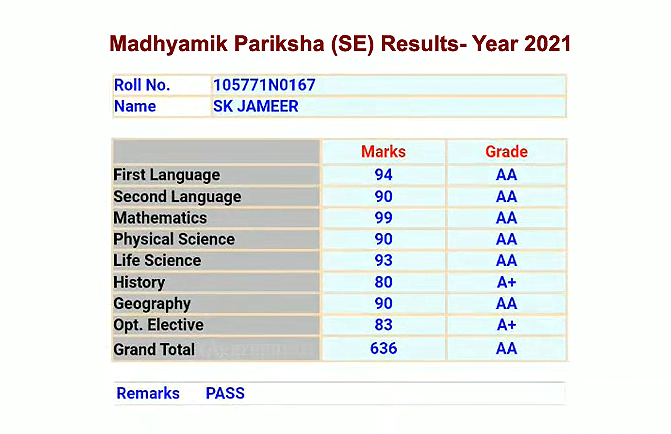 Madhyamik Pariksha (SE) Results- Year 2021

| Roll No. | 105771N0167 |
|---|---|
| Name | SK JAMEER |

| | Marks | Grade |
|---|---|---|
| First Language | 94 | AA |
| Second Language | 90 | AA |
| Mathematics | 99 | AA |
| Physical Science | 90 | AA |
| Life Science | 93 | AA |
| History | 80 | A+ |
| Geography | 90 | AA |
| Opt. Elective | 83 | A+ |
| Grand Total | 636 | AA |

Remarks PASS